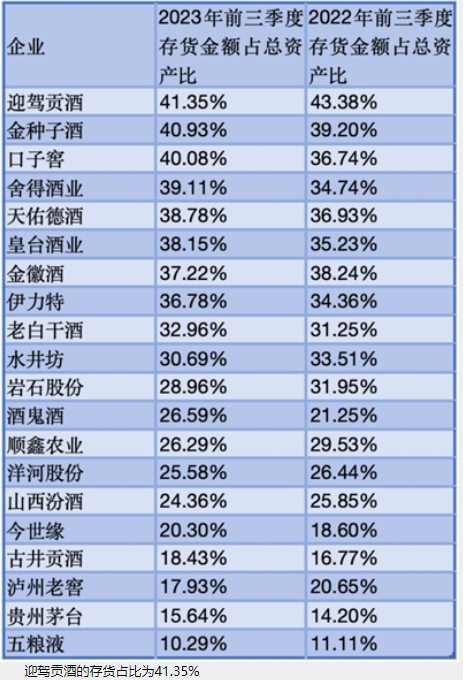 | 企业 | 2023年前三季度存货金额占总资产比 | 2022年前三季度存货金额占总资产比 |
|---|---|---|
| 迎驾贡酒 | 41.35% | 43.38% |
| 金种子酒 | 40.93% | 39.20% |
| 口子窖 | 40.08% | 36.74% |
| 舍得酒业 | 39.11% | 34.74% |
| 天佑德酒 | 38.78% | 36.93% |
| 皇台酒业 | 38.15% | 35.23% |
| 金徽酒 | 37.22% | 38.24% |
| 伊力特 | 36.78% | 34.36% |
| 老白干酒 | 32.96% | 31.25% |
| 水井坊 | 30.69% | 33.51% |
| 岩石股份 | 28.96% | 31.95% |
| 酒鬼酒 | 26.59% | 21.25% |
| 顺鑫农业 | 26.29% | 29.53% |
| 洋河股份 | 25.58% | 26.44% |
| 山西汾酒 | 24.36% | 25.85% |
| 今世缘 | 20.30% | 18.60% |
| 古井贡酒 | 18.43% | 16.77% |
| 泸州老窖 | 17.93% | 20.65% |
| 贵州茅台 | 15.64% | 14.20% |
| 五粮液 | 10.29% | 11.11% |

迎驾贡酒的存货占比为41.35%